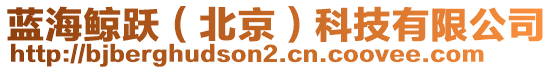 蓝海鲸跃（北京）科技有限公司
http://bjberghudson2.cn.coovee.com